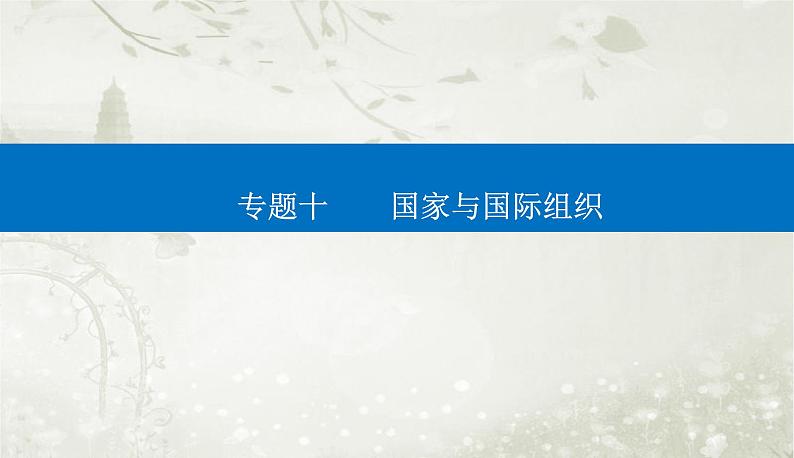 专题十　　国家与国际组织